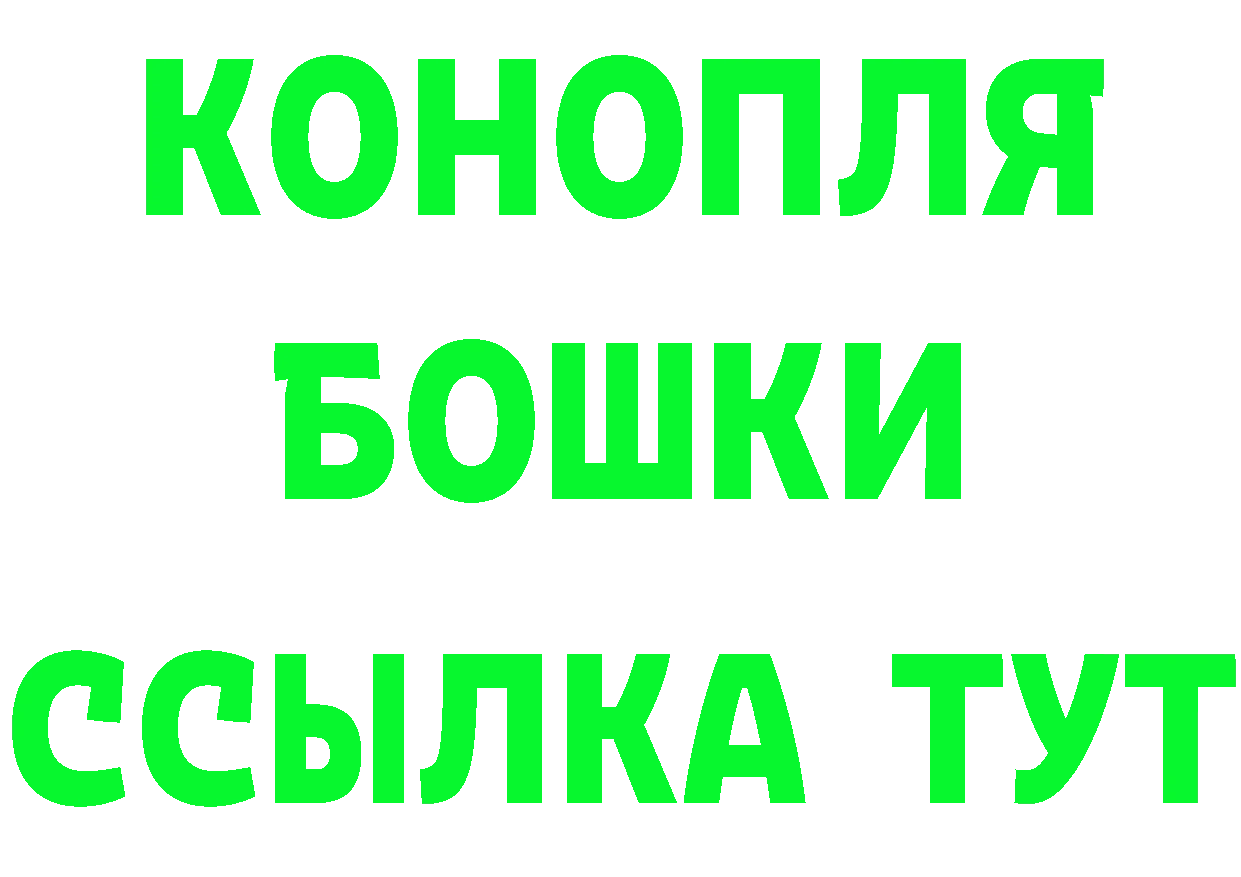 КОНОПЛЯ
БОШКИ
ССЫЛКА ТУТ